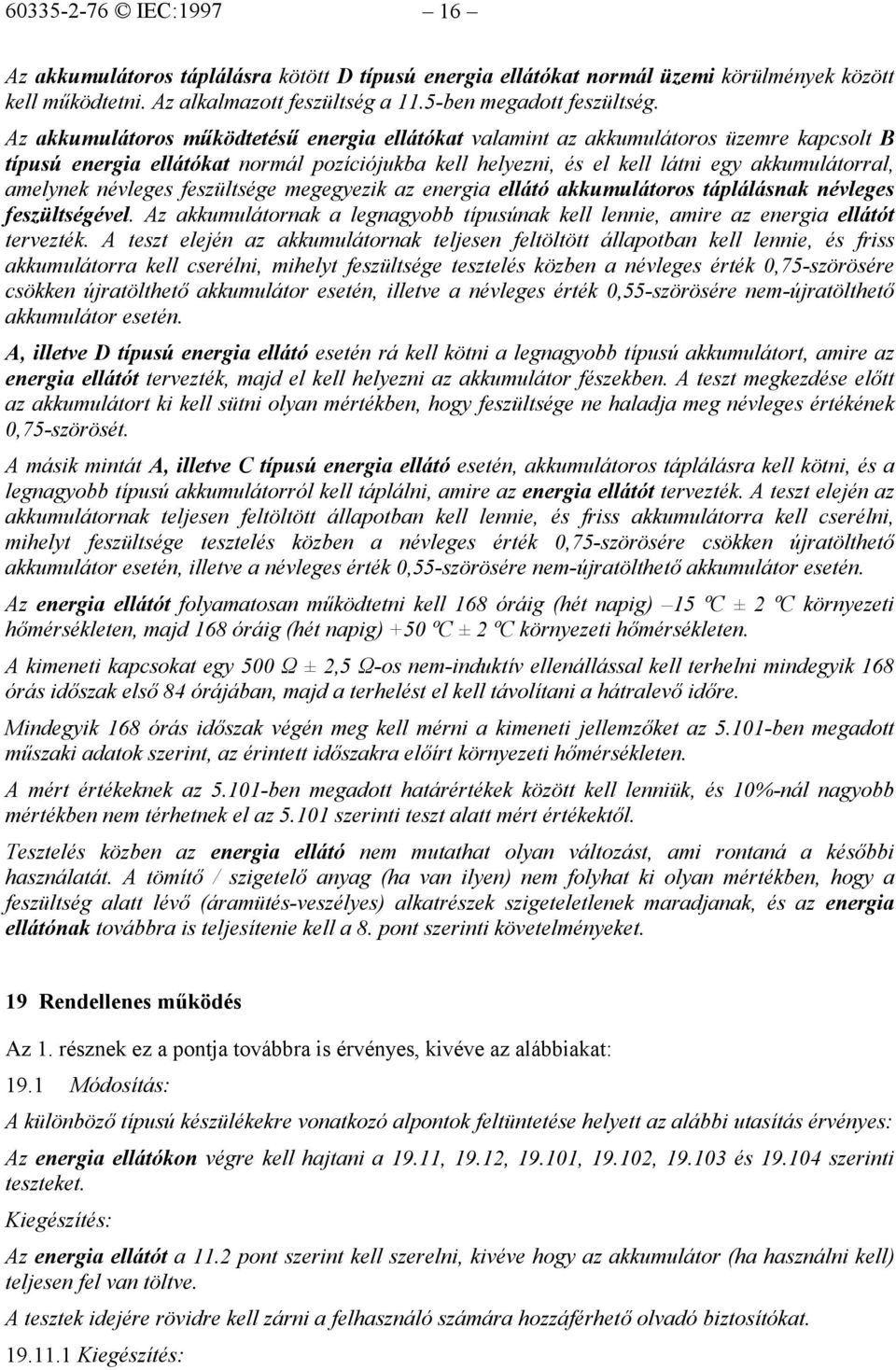 60335-2-76 © IEC:1997 – 16 –

Az akkumulátoros táplálásra kötött D típusú energia ellátókat normál üzemi körülmények között kell működtetni. Az alkalmazott feszültség a 11.5-ben megadott feszültség.

Az akkumulátoros működtetésű energia ellátókat valamint az akkumulátoros üzemre kapcsolt B típusú energia ellátókat normál pozíciójukba kell helyezni, és el kell látni egy akkumulátorral, amelynek névleges feszültsége megegyezik az energia ellátó akkumulátoros táplálásnak névleges feszültségével. Az akkumulátornak a legnagyobb típusúnak kell lennie, amire az energia ellátót tervezték. A teszt elején az akkumulátornak teljesen feltöltött állapotban kell lennie, és friss akkumulátorra kell cserélni, mihelyt feszültsége tesztelés közben a névleges érték 0,75-szörösére csökken újratölthető akkumulátor esetén, illetve a névleges érték 0,55-szörösére nem-újratölthető akkumulátor esetén.

A, illetve D típusú energia ellátó esetén rá kell kötni a legnagyobb típusú akkumulátort, amire az energia ellátót tervezték, majd el kell helyezni az akkumulátor fészekben. A teszt megkezdése előtt az akkumulátort ki kell sütni olyan mértékben, hogy feszültsége ne haladja meg névleges értékének 0,75-szörösét.

A másik mintát A, illetve C típusú energia ellátó esetén, akkumulátoros táplálásra kell kötni, és a legnagyobb típusú akkumulátorról kell táplálni, amire az energia ellátót tervezték. A teszt elején az akkumulátornak teljesen feltöltött állapotban kell lennie, és friss akkumulátorra kell cserélni, mihelyt feszültsége tesztelés közben a névleges érték 0,75-szörösére csökken újratölthető akkumulátor esetén, illetve a névleges érték 0,55-szörösére nem-újratölthető akkumulátor esetén.

Az energia ellátót folyamatosan működtetni kell 168 óráig (hét napig) –15 ºC ± 2 ºC környezeti hőmérsékleten, majd 168 óráig (hét napig) +50 ºC ± 2 ºC környezeti hőmérsékleten.

A kimeneti kapcsokat egy 500 Ω ± 2,5 Ω-os nem-induktív ellenállással kell terhelni mindegyik 168 órás időszak első 84 órájában, majd a terhelést el kell távolítani a hátralevő időre.

Mindegyik 168 órás időszak végén meg kell mérni a kimeneti jellemzőket az 5.101-ben megadott műszaki adatok szerint, az érintett időszakra előírt környezeti hőmérsékleten.

A mért értékeknek az 5.101-ben megadott határértékek között kell lenniük, és 10%-nál nagyobb mértékben nem térhetnek el az 5.101 szerinti teszt alatt mért értékektől.

Tesztelés közben az energia ellátó nem mutathat olyan változást, ami rontaná a későbbi használatát. A tömítő / szigetelő anyag (ha van ilyen) nem folyhat ki olyan mértékben, hogy a feszültség alatt lévő (áramütés-veszélyes) alkatrészek szigeteletlenek maradjanak, és az energia ellátónak továbbra is teljesítenie kell a 8. pont szerinti követelményeket.

19 Rendellenes működés

Az 1. résznek ez a pontja továbbra is érvényes, kivéve az alábbiakat:

19.1 Módosítás:

A különböző típusú készülékekre vonatkozó alpontok feltüntetése helyett az alábbi utasítás érvényes:

Az energia ellátókon végre kell hajtani a 19.11, 19.12, 19.101, 19.102, 19.103 és 19.104 szerinti teszteket.

Kiegészítés:

Az energia ellátót a 11.2 pont szerint kell szerelni, kivéve hogy az akkumulátor (ha használni kell) teljesen fel van töltve.

A tesztek idejére rövidre kell zárni a felhasználó számára hozzáférhető olvadó biztosítókat.

19.11.1 Kiegészítés: